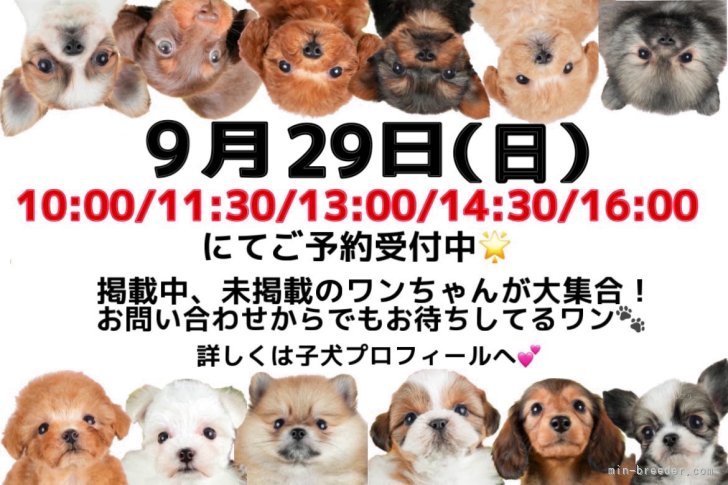 9月29日(日)
10:00/11:30/13:00/14:30/16:00
にてご予約受付中🌟

掲載中、未掲載のワンちゃんが大集合！
お問い合わせからでもお待ちしてるワン🐾

詳しくは子犬プロフィールへ💕

min-breeder.com